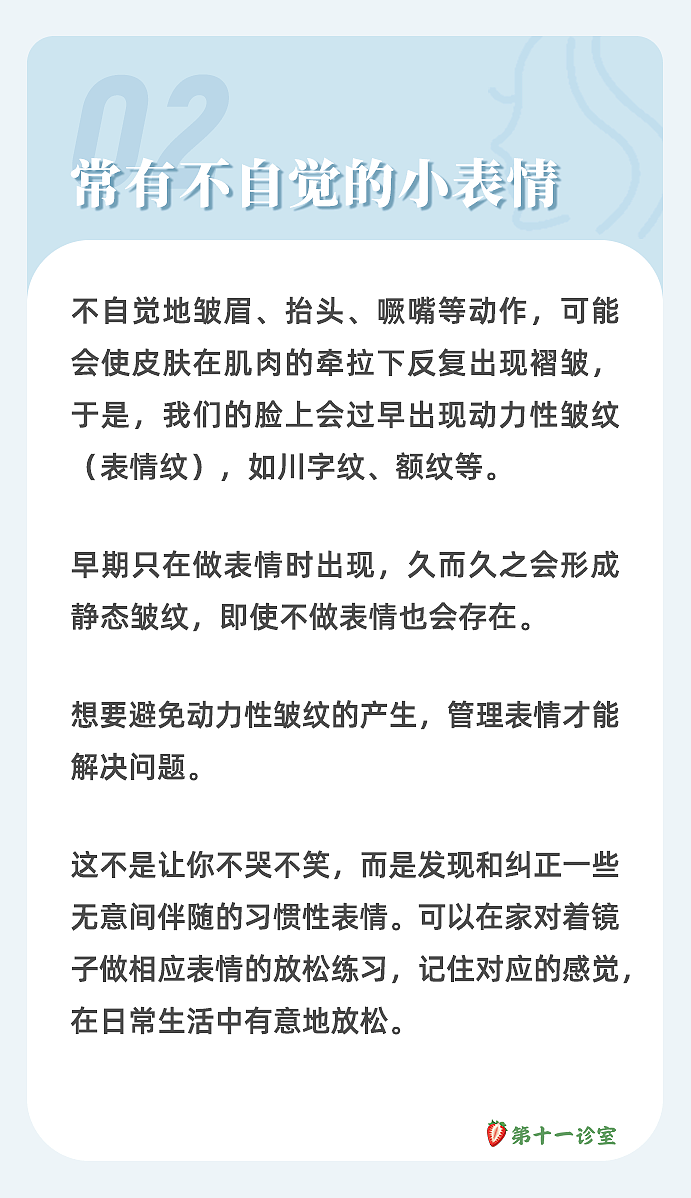 02

常有不自觉的小表情

不自觉地皱眉、抬头、噘嘴等动作，可能会使皮肤在肌肉的牵拉下反复出现褶皱，于是，我们的脸上会过早出现动力性皱纹（表情纹），如川字纹、额纹等。

早期只在做表情时出现，久而久之会形成静态皱纹，即使不做表情也会存在。

想要避免动力性皱纹的产生，管理表情才能解决问题。

这不是让你不哭不笑，而是发现和纠正一些无意间伴随的习惯性表情。可以在家对着镜子做相应表情的放松练习，记住对应的感觉，在日常生活中有意地放松。

第十一诊室